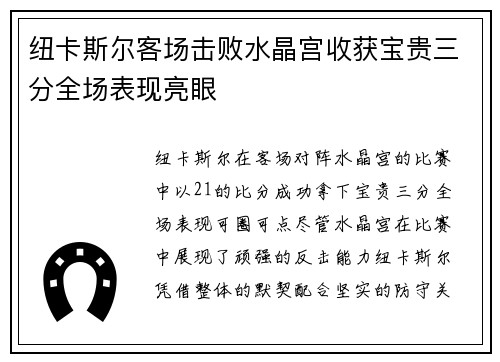 纽卡斯尔客场击败水晶宫收获宝贵三分全场表现亮眼

纽卡斯尔在客场对阵水晶宫的比赛中以21的比分成功拿下宝贵三分全场表现可圈可点尽管水晶宫在比赛中展现了顽强的反击能力纽卡斯尔凭借整体的默契配合坚实的防守关